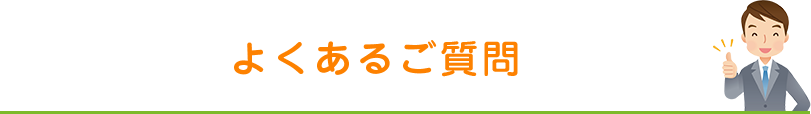 よくあるご質問